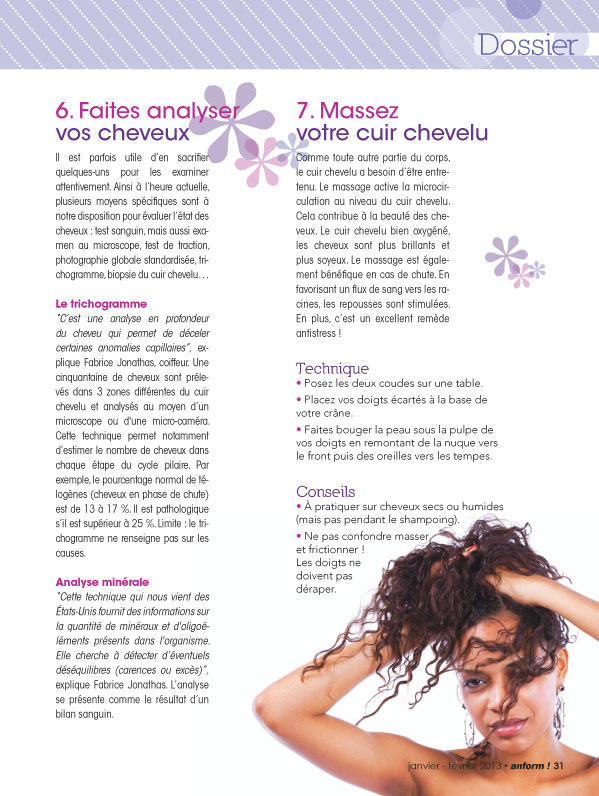 Dossier

6. Faites analyser vos cheveux

Il est parfois utile d'en sacrifier quelques-uns pour les examiner attentivement. Ainsi à l'heure actuelle, plusieurs moyens spécifiques sont à notre disposition pour évaluer l'état des cheveux : test sanguin, mais aussi examen au microscope, test de traction, photographie globale standardisée, trichogramme, biopsie du cuir chevelu…

Le trichogramme

"C'est une analyse en profondeur du cheveu qui permet de déceler certaines anomalies capillaires", explique Fabrice Jonathas, coiffeur. Une cinquantaine de cheveux sont prélevés dans 3 zones différentes du cuir chevelu et analysés au moyen d'un microscope ou d'une micro-caméra. Cette technique permet notamment d'estimer le nombre de cheveux dans chaque étape du cycle pilaire. Par exemple, le pourcentage normal de télogènes (cheveux en phase de chute) est de 13 à 17 %. Il est pathologique s'il est supérieur à 25 %. Limite : le trichogramme ne renseigne pas sur les causes.

Analyse minérale

"Cette technique qui nous vient des États-Unis fournit des informations sur la quantité de minéraux et d'oligoéléments présents dans l'organisme. Elle cherche à détecter d'éventuels déséquilibres (carences ou excès)", explique Fabrice Jonathas. L'analyse se présente comme le résultat d'un bilan sanguin.

7. Massez votre cuir chevelu

Comme toute autre partie du corps, le cuir chevelu a besoin d'être entretenu. Le massage active la microcirculation au niveau du cuir chevelu. Cela contribue à la beauté des cheveux. Le cuir chevelu bien oxygéné, les cheveux sont plus brillants et plus soyeux. Le massage est également bénéfique en cas de chute. En favorisant un flux de sang vers les racines, les repousses sont stimulées. En plus, c'est un excellent remède antistress !

Technique
• Posez les deux coudes sur une table.
• Placez vos doigts écartés à la base de votre crâne.
• Faites bouger la peau sous la pulpe de vos doigts en remontant de la nuque vers le front puis des oreilles vers les tempes.

Conseils
• À pratiquer sur cheveux secs ou humides (mais pas pendant le shampoing).
• Ne pas confondre masser et frictionner ! Les doigts ne doivent pas déraper.

janvier - février 2013 • anform ! 31